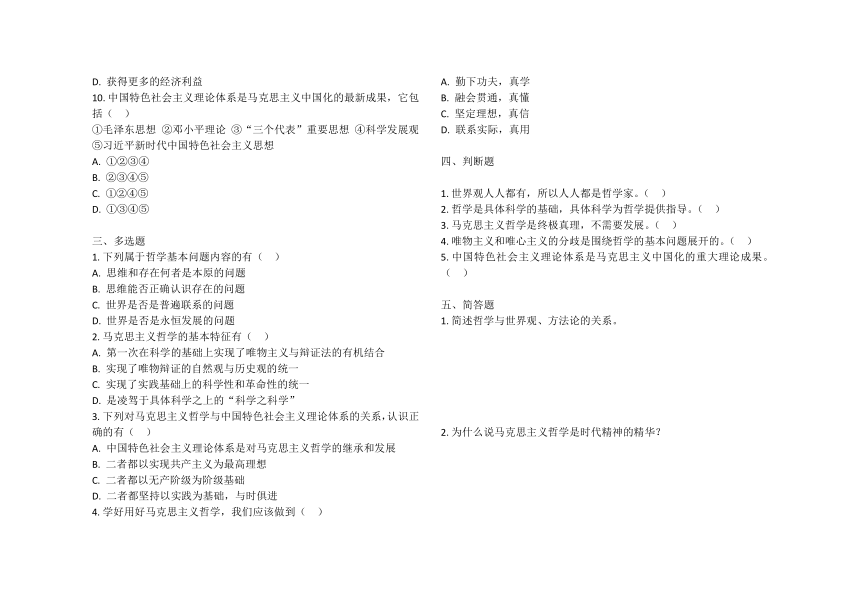 D. 获得更多的经济利益
10. 中国特色社会主义理论体系是马克思主义中国化的最新成果，它包括（ ）
①毛泽东思想 ②邓小平理论 ③“三个代表”重要思想 ④科学发展观 ⑤习近平新时代中国特色社会主义思想
A. ①②③④
B. ②③④⑤
C. ①②④⑤
D. ①③④⑤

三、多选题
1. 下列属于哲学基本问题内容的有（ ）
A. 思维和存在何者是本原的问题
B. 思维能否正确认识存在的问题
C. 世界是否是普遍联系的问题
D. 世界是否是永恒发展的问题
2. 马克思主义哲学的基本特征有（ ）
A. 第一次在科学的基础上实现了唯物主义与辩证法的有机结合
B. 实现了唯物辩证的自然观与历史观的统一
C. 实现了实践基础上的科学性和革命性的统一
D. 是凌驾于具体科学之上的“科学之科学”
3. 下列对马克思主义哲学与中国特色社会主义理论体系的关系，认识正确的有（ ）
A. 中国特色社会主义理论体系是对马克思主义哲学的继承和发展
B. 二者都以实现共产主义为最高理想
C. 二者都以无产阶级为阶级基础
D. 二者都坚持以实践为基础，与时俱进
4. 学好用好马克思主义哲学，我们应该做到（ ）

A. 勤下功夫，真学
B. 融会贯通，真懂
C. 坚定理想，真信
D. 联系实际，真用

四、判断题

1. 世界观人人都有，所以人人都是哲学家。（ ）
2. 哲学是具体科学的基础，具体科学为哲学提供指导。（ ）
3. 马克思主义哲学是终极真理，不需要发展。（ ）
4. 唯物主义和唯心主义的分歧是围绕哲学的基本问题展开的。（ ）
5. 中国特色社会主义理论体系是马克思主义中国化的重大理论成果。（ ）

五、简答题
1. 简述哲学与世界观、方法论的关系。

2. 为什么说马克思主义哲学是时代精神的精华？